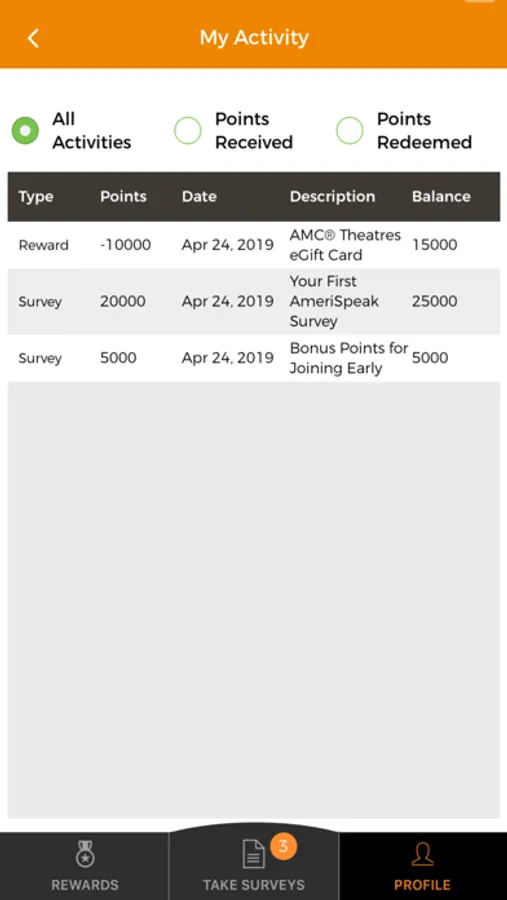 My Activity

All Activities

Points Received

Points Redeemed

| Type | Points | Date | Description | Balance |
|---|---|---|---|---|
| Reward | -10000 | Apr 24, 2019 | AMC® Theatres eGift Card | 15000 |
| Survey | 20000 | Apr 24, 2019 | Your First AmeriSpeak Survey | 25000 |
| Survey | 5000 | Apr 24, 2019 | Bonus Points for Joining Early | 5000 |

REWARDS

3

TAKE SURVEYS

PROFILE